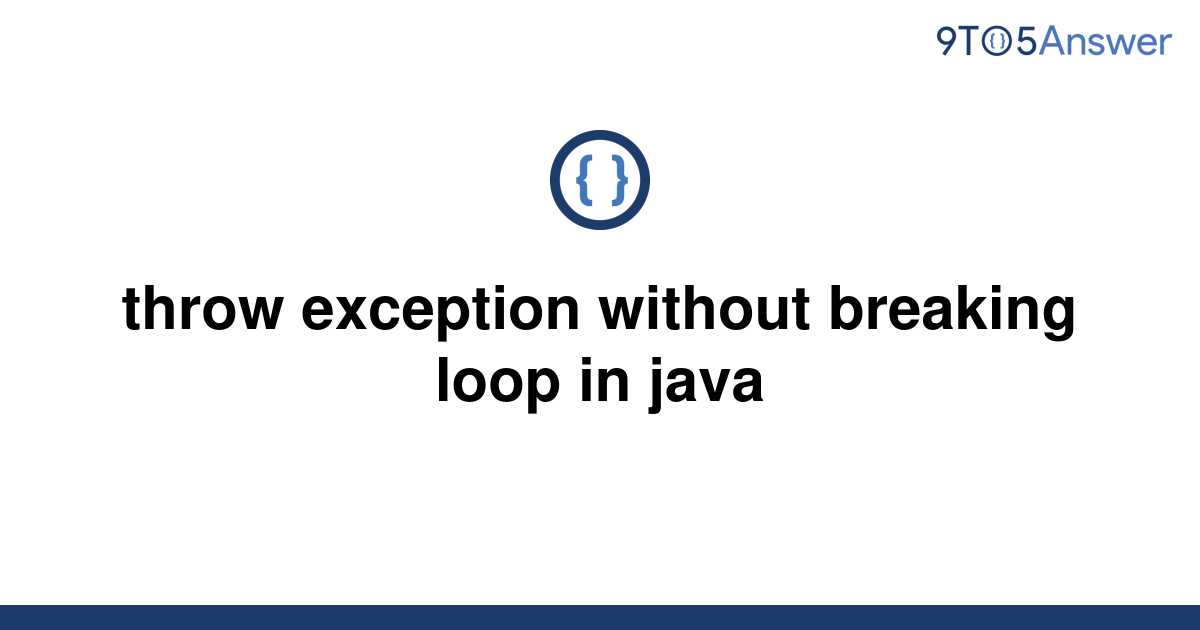 9TO5Answer

{ }

throw exception without breaking loop in java